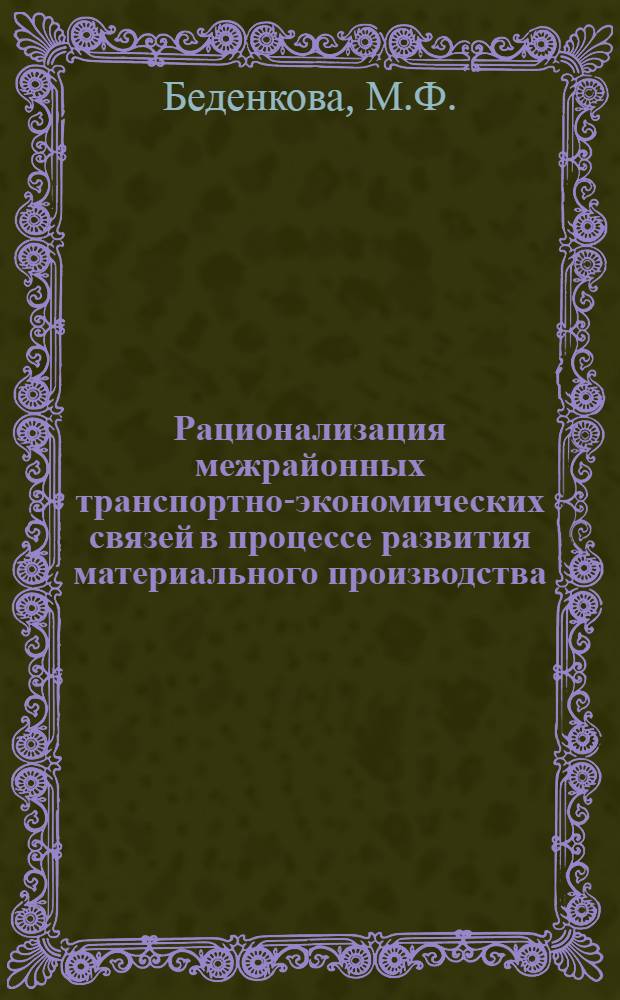 Беденкова, М.Ф.

Рационализация межрайонных транспортно-экономических связей в процессе развития материального производства